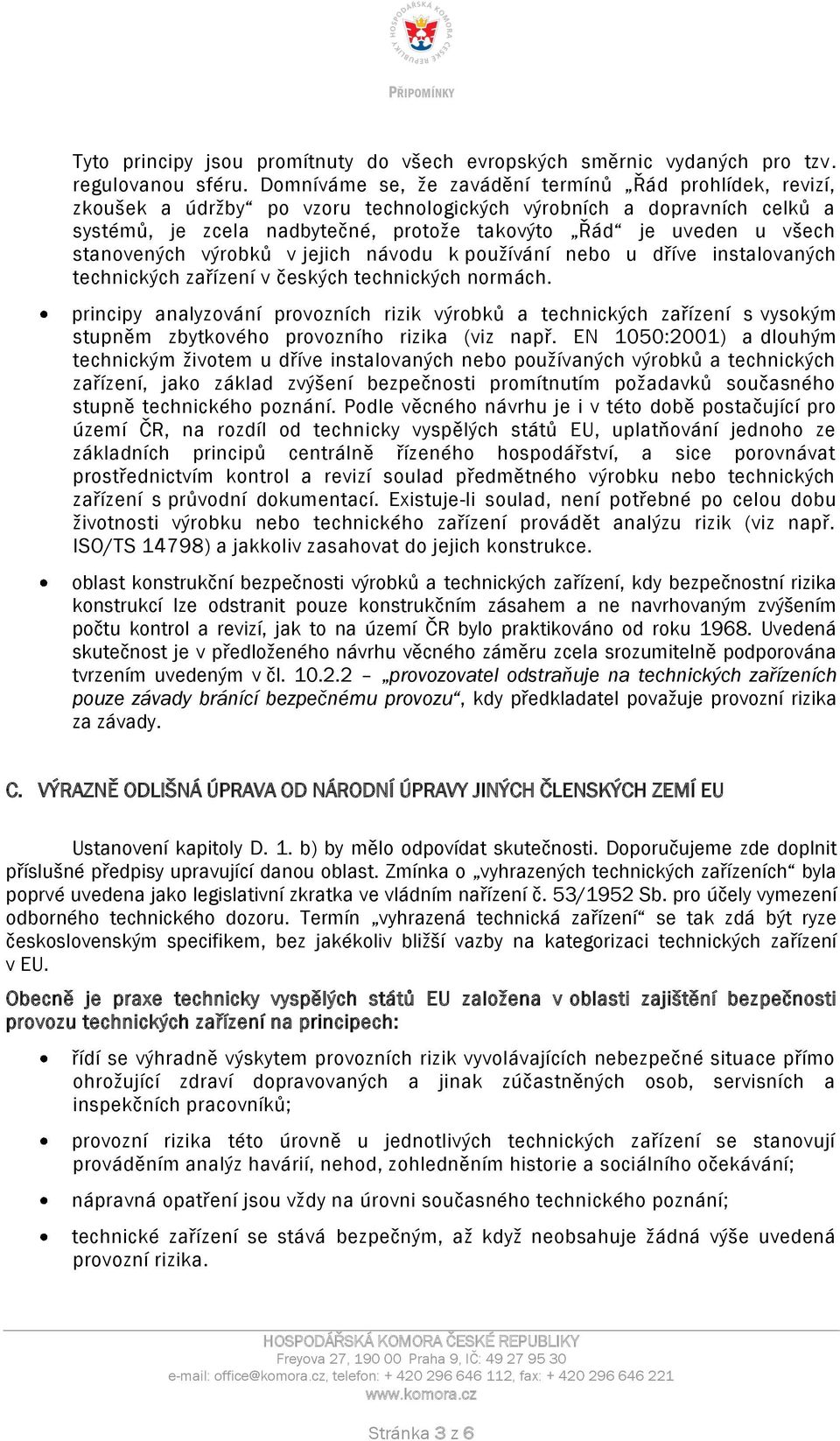 HOSPODÁŘSKÁ KOMORA ČESKÉ REPUBLIKY

PŘIPOMÍNKY

Tyto principy jsou promítnuty do všech evropských směrnic vydaných pro tzv. regulovanou sféru. Domníváme se, že zavádění termínů „Řád prohlídek, revizí, zkoušek a údržby“ po vzoru technologických výrobních a dopravních celků a systémů, je zcela nadbytečné, protože takovýto „Řád“ je uveden u všech stanovených výrobků v jejich návodu k používání nebo u dříve instalovaných technických zařízení v českých technických normách.

• principy analyzování provozních rizik výrobků a technických zařízení s vysokým stupněm zbytkového provozního rizika (viz např. EN 1050:2001) a dlouhým technickým životem u dříve instalovaných nebo používaných výrobků a technických zařízení, jako základ zvýšení bezpečnosti promítnutím požadavků současného stupně technického poznání. Podle věcného návrhu je i v této době postačující pro území ČR, na rozdíl od technicky vyspělých států EU, uplatňování jednoho ze základních principů centrálně řízeného hospodářství, a sice porovnávat prostřednictvím kontrol a revizí soulad předmětného výrobku nebo technických zařízení s průvodní dokumentací. Existuje-li soulad, není potřebné po celou dobu životnosti výrobku nebo technického zařízení provádět analýzu rizik (viz např. ISO/TS 14798) a jakkoliv zasahovat do jejich konstrukce.

• oblast konstrukční bezpečnosti výrobků a technických zařízení, kdy bezpečnostní rizika konstrukcí lze odstranit pouze konstrukčním zásahem a ne navrhovaným zvýšením počtu kontrol a revizí, jak to na území ČR bylo praktikováno od roku 1968. Uvedená skutečnost je v předloženého návrhu věcného záměru zcela srozumitelně podporována tvrzením uvedeným v čl. 10.2.2 – „provozovatel odstraňuje na technických zařízeních pouze závady bránící bezpečnému provozu“, kdy předkladatel považuje provozní rizika za závady.

C. VÝRAZNĚ ODLIŠNÁ ÚPRAVA OD NÁRODNÍ ÚPRAVY JINÝCH ČLENSKÝCH ZEMÍ EU

Ustanovení kapitoly D. 1. b) by mělo odpovídat skutečnosti. Doporučujeme zde doplnit příslušné předpisy upravující danou oblast. Zmínka o „vyhrazených technických zařízeních“ byla poprvé uvedena jako legislativní zkratka ve vládním nařízení č. 53/1952 Sb. pro účely vymezení odborného technického dozoru. Termín „vyhrazená technická zařízení“ se tak zdá být ryze československým specifikem, bez jakékoliv bližší vazby na kategorizaci technických zařízení v EU.

Obecně je praxe technicky vyspělých států EU založena v oblasti zajištění bezpečnosti provozu technických zařízení na principech:

• řídí se výhradně výskytem provozních rizik vyvolávajících nebezpečné situace přímo ohrožující zdraví dopravovaných a jinak zúčastněných osob, servisních a inspekčních pracovníků;

• provozní rizika této úrovně u jednotlivých technických zařízení se stanovují prováděním analýz havárií, nehod, zohledněním historie a sociálního očekávání;

• nápravná opatření jsou vždy na úrovni současného technického poznání;

• technické zařízení se stává bezpečným, až když neobsahuje žádná výše uvedená provozní rizika.

HOSPODÁŘSKÁ KOMORA ČESKÉ REPUBLIKY
Freyova 27, 190 00 Praha 9, IČ: 49 27 95 30
e-mail: office@komora.cz, telefon: + 420 296 646 112, fax: + 420 296 646 221
www.komora.cz

Stránka 3 z 6